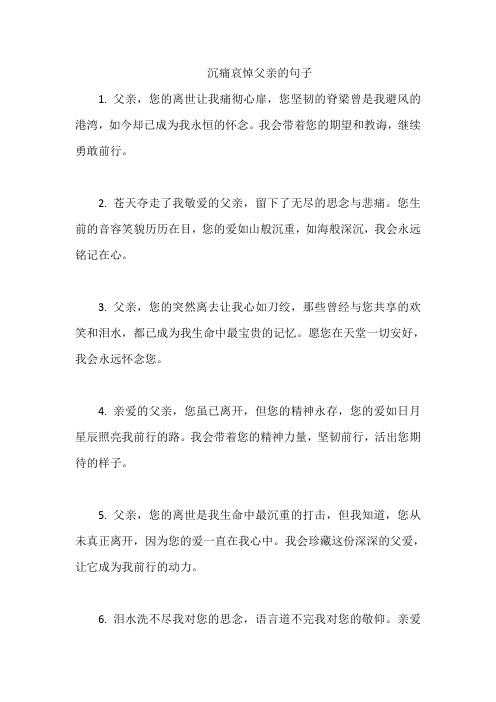 沉痛哀悼父亲的句子

1. 父亲，您的离世让我痛彻心扉，您坚韧的脊梁曾是我避风的港湾，如今却已成为我永恒的怀念。我会带着您的期望和教诲，继续勇敢前行。

2. 苍天夺走了我敬爱的父亲，留下了无尽的思念与悲痛。您生前的音容笑貌历历在目，您的爱如山般沉重，如海般深沉，我会永远铭记在心。

3. 父亲，您的突然离去让我心如刀绞，那些曾经与您共享的欢笑和泪水，都已成为我生命中最宝贵的记忆。愿您在天堂一切安好，我会永远怀念您。

4. 亲爱的父亲，您虽已离开，但您的精神永存，您的爱如日月星辰照亮我前行的路。我会带着您的精神力量，坚韧前行，活出您期待的样子。

5. 父亲，您的离世是我生命中最沉重的打击，但我知道，您从未真正离开，因为您的爱一直在我心中。我会珍藏这份深深的父爱，让它成为我前行的动力。

6. 泪水洗不尽我对您的思念，语言道不完我对您的敬仰。亲爱